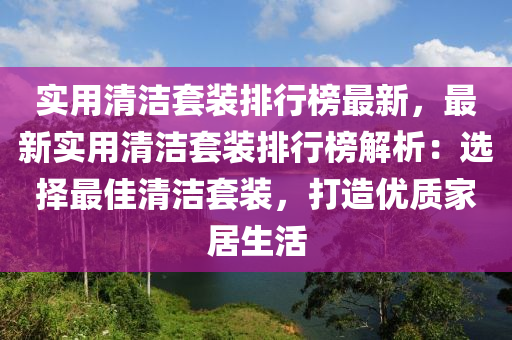 实用清洁套装排行榜最新，最新实用清洁套装排行榜解析：选择最佳清洁套装，打造优质家居生活